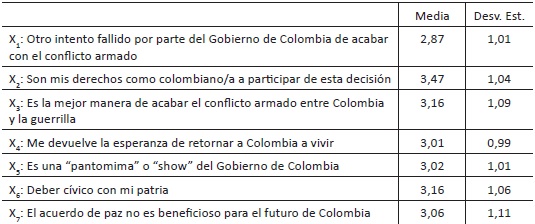 | | Media | Desv. Est. |
|---|---|---|
| $X_1$: Otro intento fallido por parte del Gobierno de Colombia de acabar con el conflicto armado | 2,87 | 1,01 |
| $X_2$: Son mis derechos como colombiano/a a participar de esta decisión | 3,47 | 1,04 |
| $X_3$: Es la mejor manera de acabar el conflicto armado entre Colombia y la guerrilla | 3,16 | 1,09 |
| $X_4$: Me devuelve la esperanza de retornar a Colombia a vivir | 3,01 | 0,99 |
| $X_5$: Es una “pantomima” o “show” del Gobierno de Colombia | 3,02 | 1,01 |
| $X_6$: Deber cívico con mi patria | 3,16 | 1,06 |
| $X_7$: El acuerdo de paz no es beneficioso para el futuro de Colombia | 3,06 | 1,11 |